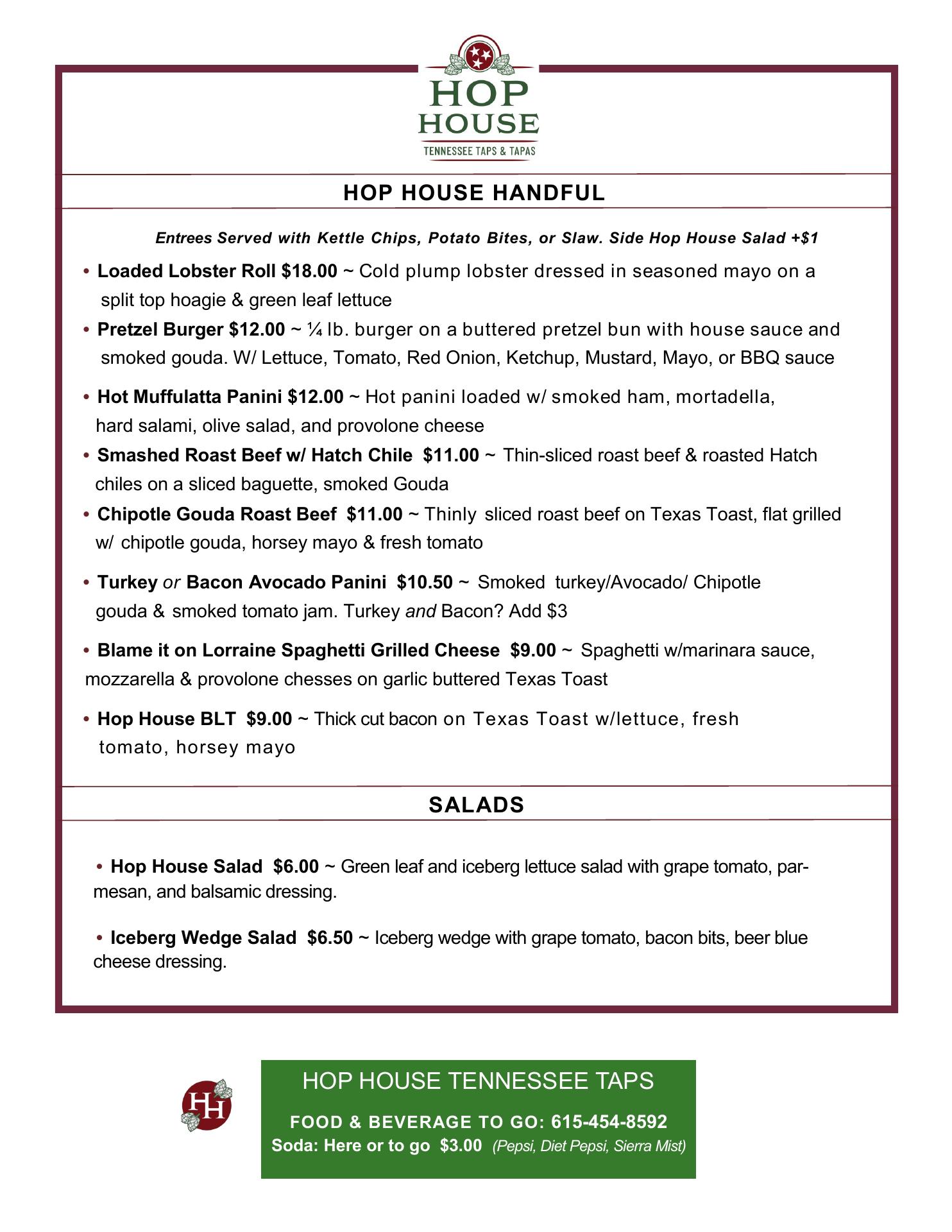 HOP HOUSE
TENNESSEE TAPS & TAPAS

HOP HOUSE HANDFUL

Entrees Served with Kettle Chips, Potato Bites, or Slaw. Side Hop House Salad +$1

• Loaded Lobster Roll $18.00 ~ Cold plump lobster dressed in seasoned mayo on a split top hoagie & green leaf lettuce

• Pretzel Burger $12.00 ~ ¼ lb. burger on a buttered pretzel bun with house sauce and smoked gouda. W/ Lettuce, Tomato, Red Onion, Ketchup, Mustard, Mayo, or BBQ sauce

• Hot Muffulatta Panini $12.00 ~ Hot panini loaded w/ smoked ham, mortadella, hard salami, olive salad, and provolone cheese

• Smashed Roast Beef w/ Hatch Chile $11.00 ~ Thin-sliced roast beef & roasted Hatch chiles on a sliced baguette, smoked Gouda

• Chipotle Gouda Roast Beef $11.00 ~ Thinly sliced roast beef on Texas Toast, flat grilled w/ chipotle gouda, horsey mayo & fresh tomato

• Turkey or Bacon Avocado Panini $10.50 ~ Smoked turkey/Avocado/ Chipotle gouda & smoked tomato jam. Turkey and Bacon? Add $3

• Blame it on Lorraine Spaghetti Grilled Cheese $9.00 ~ Spaghetti w/marinara sauce, mozzarella & provolone chesses on garlic buttered Texas Toast

• Hop House BLT $9.00 ~ Thick cut bacon on Texas Toast w/lettuce, fresh tomato, horsey mayo

SALADS

• Hop House Salad $6.00 ~ Green leaf and iceberg lettuce salad with grape tomato, parmesan, and balsamic dressing.

• Iceberg Wedge Salad $6.50 ~ Iceberg wedge with grape tomato, bacon bits, beer blue cheese dressing.

HH

HOP HOUSE TENNESSEE TAPS

FOOD & BEVERAGE TO GO: 615-454-8592
Soda: Here or to go $3.00 (Pepsi, Diet Pepsi, Sierra Mist)